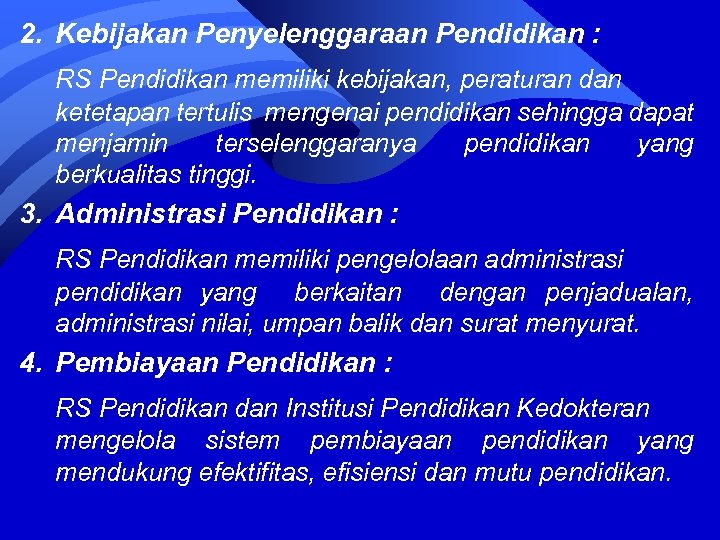 2. Kebijakan Penyelenggaraan Pendidikan :

RS Pendidikan memiliki kebijakan, peraturan dan ketetapan tertulis mengenai pendidikan sehingga dapat menjamin terselenggaranya pendidikan yang berkualitas tinggi.

3. Administrasi Pendidikan :

RS Pendidikan memiliki pengelolaan administrasi pendidikan yang berkaitan dengan penjadualan, administrasi nilai, umpan balik dan surat menyurat.

4. Pembiayaan Pendidikan :

RS Pendidikan dan Institusi Pendidikan Kedokteran mengelola sistem pembiayaan pendidikan yang mendukung efektifitas, efisiensi dan mutu pendidikan.